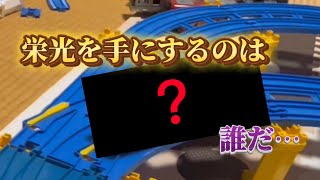 栄光を手にするのは

?

誰だ…